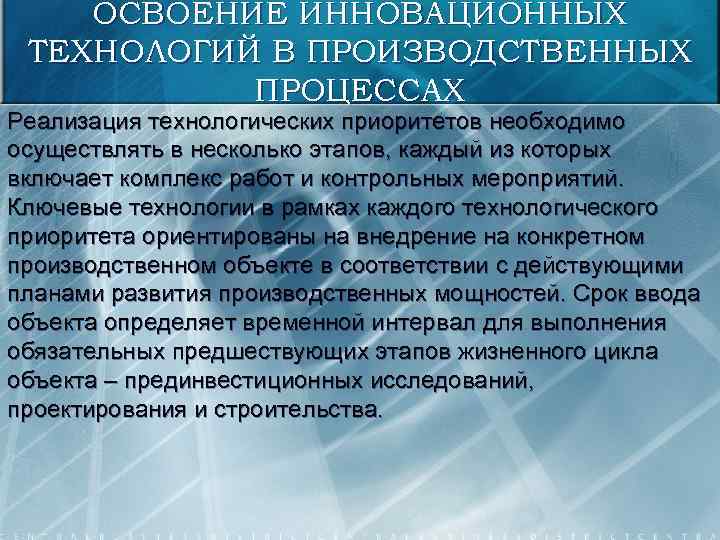 ОСВОЕНИЕ ИННОВАЦИОННЫХ ТЕХНОЛОГИЙ В ПРОИЗВОДСТВЕННЫХ ПРОЦЕССАХ

Реализация технологических приоритетов необходимо осуществлять в несколько этапов, каждый из которых включает комплекс работ и контрольных мероприятий. Ключевые технологии в рамках каждого технологического приоритета ориентированы на внедрение на конкретном производственном объекте в соответствии с действующими планами развития производственных мощностей. Срок ввода объекта определяет временной интервал для выполнения обязательных предшествующих этапов жизненного цикла объекта – прединвестиционных исследований, проектирования и строительства.